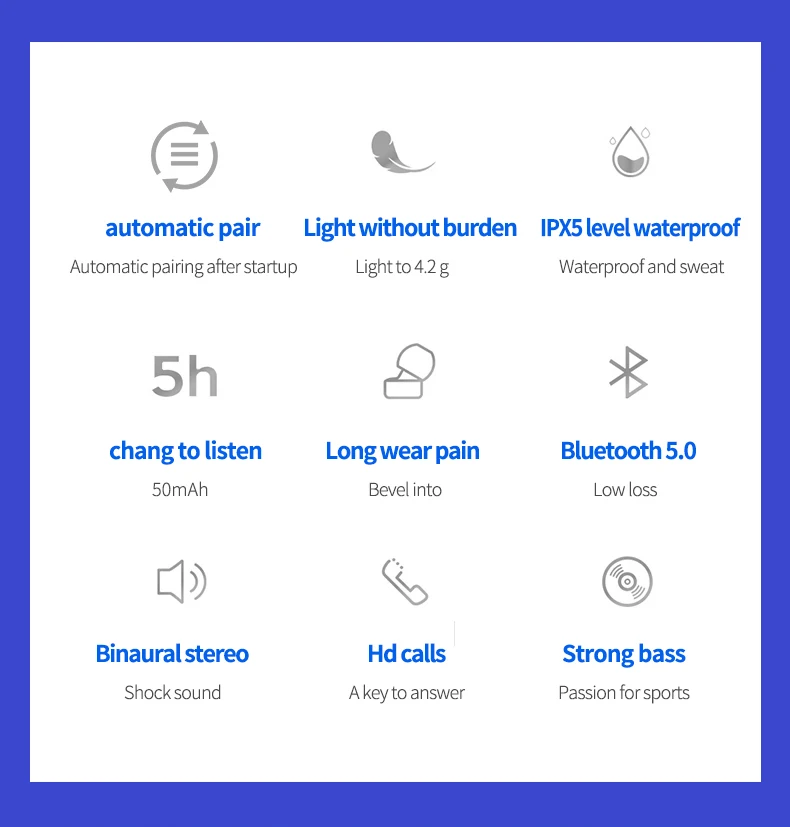 automatic pair

Automatic pairing after startup

Light without burden

Light to 4.2 g

IPX5 level waterproof

Waterproof and sweat

5h

chang to listen

50mAh

Long wear pain

Bevel into

Bluetooth 5.0

Low loss

Binaural stereo

Shock sound

Hd calls

A key to answer

Strong bass

Passion for sports